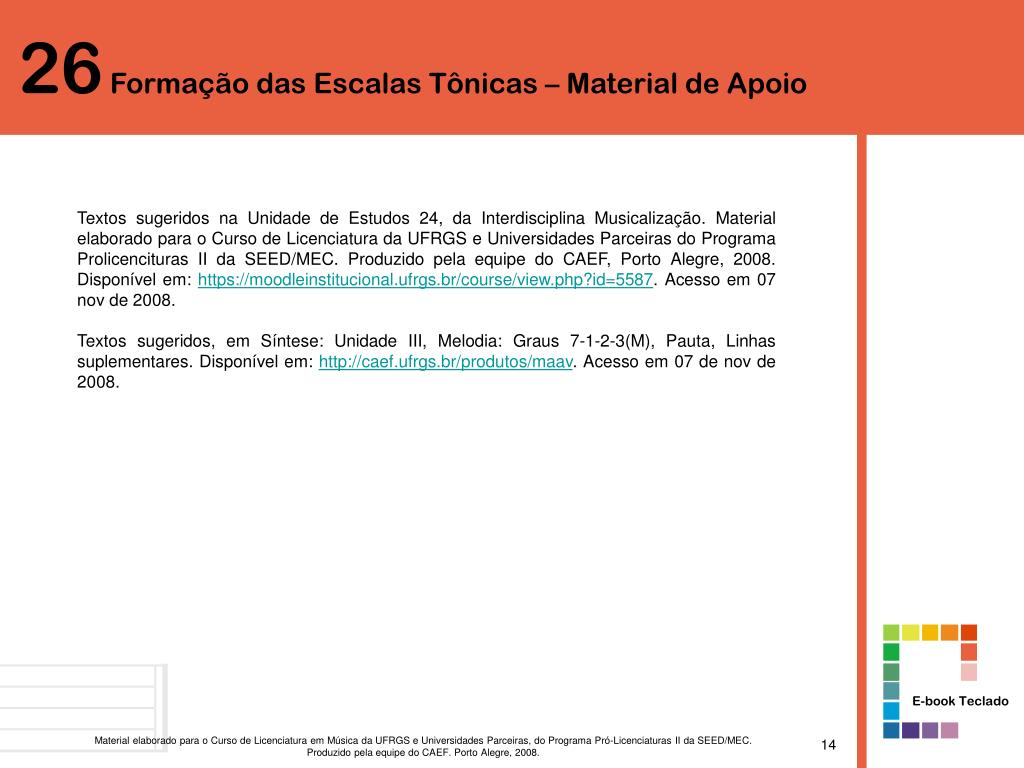 26 Formação das Escalas Tônicas – Material de Apoio

Textos sugeridos na Unidade de Estudos 24, da Interdisciplina Musicalização. Material elaborado para o Curso de Licenciatura da UFRGS e Universidades Parceiras do Programa Prolicencituras II da SEED/MEC. Produzido pela equipe do CAEF, Porto Alegre, 2008. Disponível em: https://moodleinstitucional.ufrgs.br/course/view.php?id=5587. Acesso em 07 nov de 2008.

Textos sugeridos, em Síntese: Unidade III, Melodia: Graus 7-1-2-3(M), Pauta, Linhas suplementares. Disponível em: http://caef.ufrgs.br/produtos/maav. Acesso em 07 de nov de 2008.

E-book Teclado

Material elaborado para o Curso de Licenciatura em Música da UFRGS e Universidades Parceiras, do Programa Pró-Licenciaturas II da SEED/MEC. Produzido pela equipe do CAEF. Porto Alegre, 2008.

14